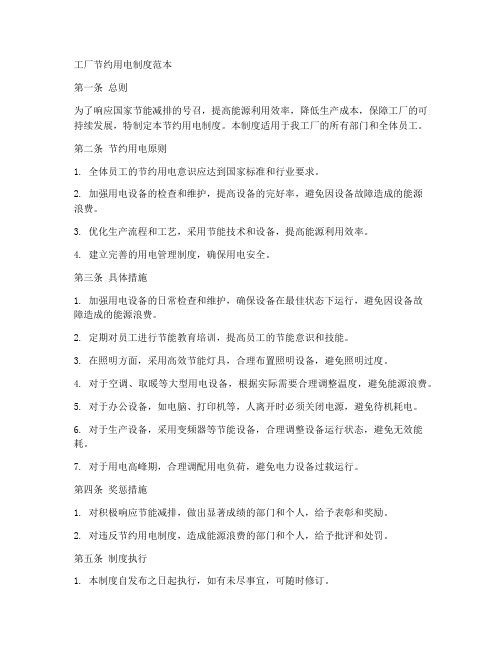 工厂节约用电制度范本

第一条 总则

为了响应国家节能减排的号召，提高能源利用效率，降低生产成本，保障工厂的可持续发展，特制定本节约用电制度。本制度适用于我工厂的所有部门和全体员工。

第二条 节约用电原则

1. 全体员工的节约用电意识应达到国家标准和行业要求。

2. 加强用电设备的检查和维护，提高设备的完好率，避免因设备故障造成的能源浪费。

3. 优化生产流程和工艺，采用节能技术和设备，提高能源利用效率。

4. 建立完善的用电管理制度，确保用电安全。

第三条 具体措施

1. 加强用电设备的日常检查和维护，确保设备在最佳状态下运行，避免因设备故障造成的能源浪费。

2. 定期对员工进行节能教育培训，提高员工的节能意识和技能。

3. 在照明方面，采用高效节能灯具，合理布置照明设备，避免照明过度。

4. 对于空调、取暖等大型用电设备，根据实际需要合理调整温度，避免能源浪费。

5. 对于办公设备，如电脑、打印机等，人离开时必须关闭电源，避免待机耗电。

6. 对于生产设备，采用变频器等节能设备，合理调整设备运行状态，避免无效能耗。

7. 对于用电高峰期，合理调配用电负荷，避免电力设备过载运行。

第四条 奖惩措施

1. 对积极响应节能减排，做出显著成绩的部门和个人，给予表彰和奖励。

2. 对违反节约用电制度，造成能源浪费的部门和个人，给予批评和处罚。

第五条 制度执行

1. 本制度自发布之日起执行，如有未尽事宜，可随时修订。